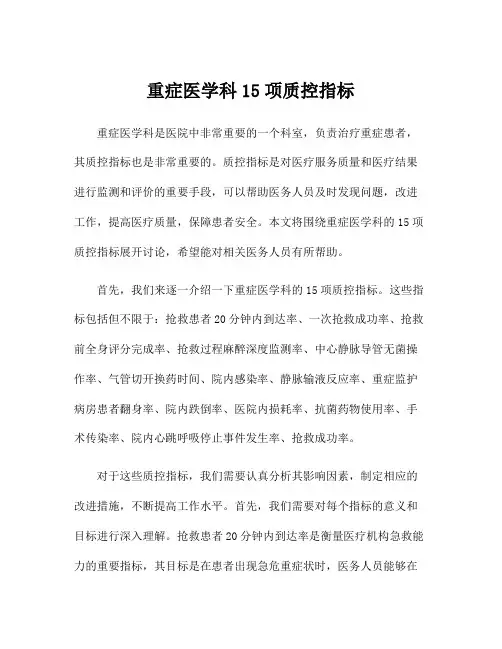 重症医学科 15 项质控指标

重症医学科是医院中非常重要的一个科室，负责治疗重症患者，其质控指标也是非常重要的。质控指标是对医疗服务质量和医疗结果进行监测和评价的重要手段，可以帮助医务人员及时发现问题，改进工作，提高医疗质量，保障患者安全。本文将围绕重症医学科的 15 项质控指标展开讨论，希望能对相关医务人员有所帮助。

首先，我们来逐一介绍一下重症医学科的 15 项质控指标。这些指标包括但不限于：抢救患者 20 分钟内到达率、一次抢救成功率、抢救前全身评分完成率、抢救过程麻醉深度监测率、中心静脉导管无菌操作率、气管切开换药时间、院内感染率、静脉输液反应率、重症监护病房患者翻身率、院内跌倒率、医院内损耗率、抗菌药物使用率、手术传染率、院内心跳呼吸停止事件发生率、抢救成功率。

对于这些质控指标，我们需要认真分析其影响因素，制定相应的改进措施，不断提高工作水平。首先，我们需要对每个指标的意义和目标进行深入理解。抢救患者 20 分钟内到达率是衡量医疗机构急救能力的重要指标，其目标是在患者出现急危重症状时，医务人员能够在